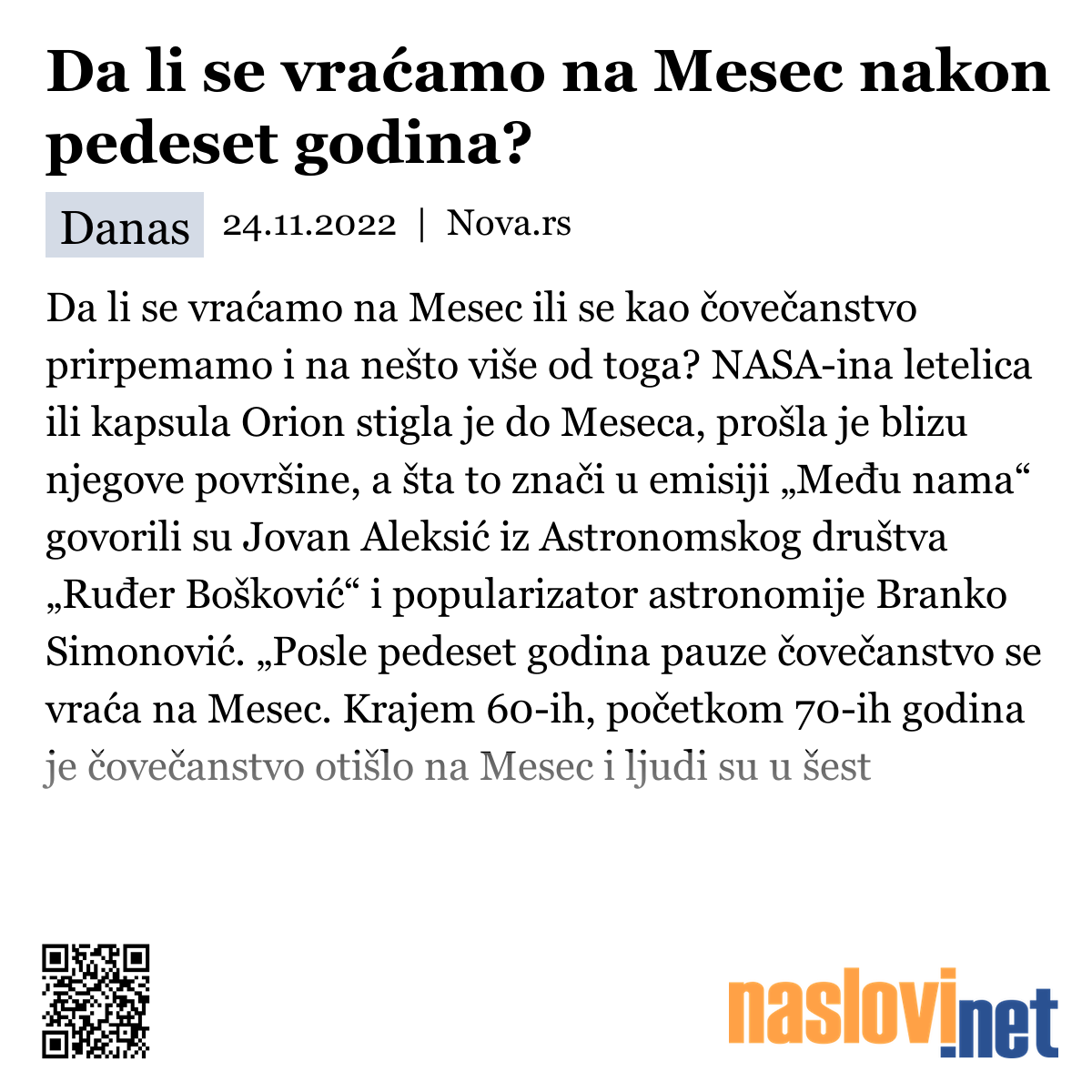 Da li se vraćamo na Mesec nakon pedeset godina?

Danas 24.11.2022 | Nova.rs

Da li se vraćamo na Mesec ili se kao čovečanstvo prirpemamo i na nešto više od toga? NASA-ina letelica ili kapsula Orion stigla je do Meseca, prošla je blizu njegove površine, a šta to znači u emisiji „Među nama“ govorili su Jovan Aleksić iz Astronomskog društva „Ruđer Bošković“ i popularizator astronomije Branko Simonović. „Posle pedeset godina pauze čovečanstvo se vraća na Mesec. Krajem 60-ih, početkom 70-ih godina je čovečanstvo otišlo na Mesec i ljudi su u šest

naslovi.net